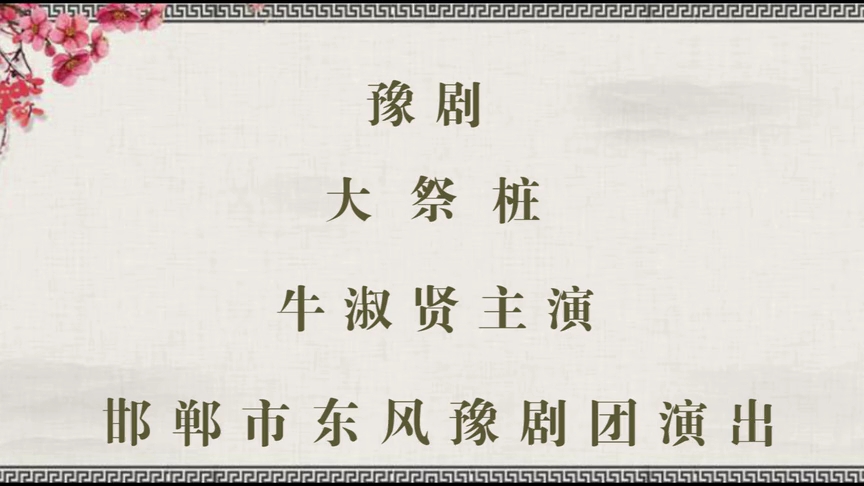 豫剧

大祭桩

牛淑贤主演

邯郸市东风豫剧团演出